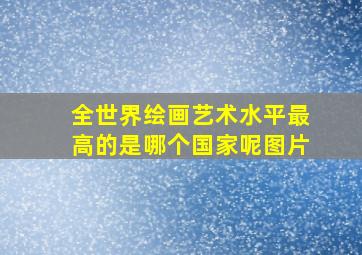 全世界绘画艺术水平最高的是哪个国家呢图片